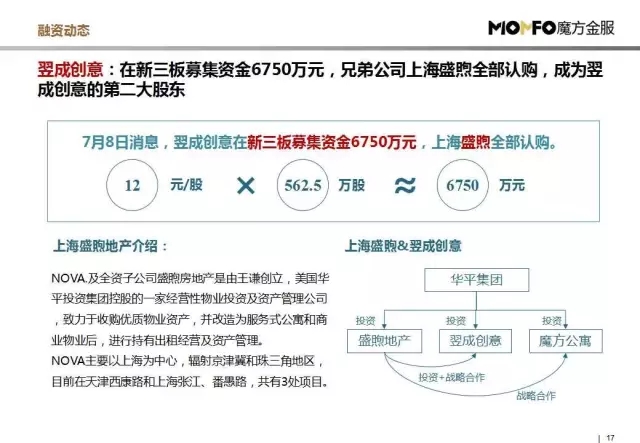 融资动态

MOMFO魔方金服

翌成创意：在新三板募集资金6750万元，兄弟公司上海盛煦全部认购，成为翌成创意的第二大股东

7月8日消息，翌成创意在新三板募集资金6750万元，上海盛煦全部认购。

12 元/股 × 562.5 万股 ≈ 6750 万元

上海盛煦地产介绍：

NOVA.及全资子公司盛煦房地产是由王谦创立，美国华平投资集团控股的一家经营性物业投资及资产管理公司，致力于收购优质物业资产，并改造为服务式公寓和商业物业后，进行持有出租经营及资产管理。

NOVA主要以上海为中心，辐射京津冀和珠三角地区，目前在天津西康路和上海张江、番愚路，共有3处项目。

上海盛煦&翌成创意

华平集团

投资

投资

投资

盛煦地产

翌成创意

魔方公寓

投资+战略合作

战略合作

17